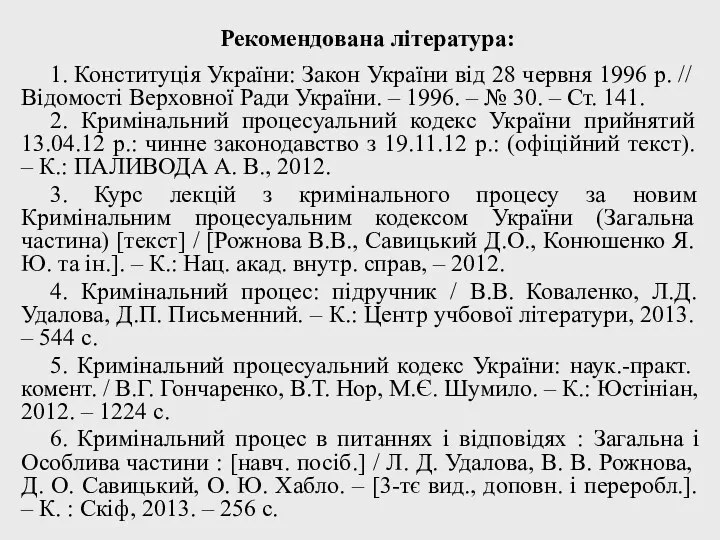 Рекомендована література:

1. Конституція України: Закон України від 28 червня 1996 р. // Відомості Верховної Ради України. – 1996. – № 30. – Ст. 141.

2. Кримінальний процесуальний кодекс України прийнятий 13.04.12 р.: чинне законодавство з 19.11.12 р.: (офіційний текст). – К.: ПАЛИВОДА А. В., 2012.

3. Курс лекцій з кримінального процесу за новим Кримінальним процесуальним кодексом України (Загальна частина) [текст] / [Рожнова В.В., Савицький Д.О., Конюшенко Я. Ю. та ін.]. – К.: Нац. акад. внутр. справ, – 2012.

4. Кримінальний процес: підручник / В.В. Коваленко, Л.Д. Удалова, Д.П. Письменний. – К.: Центр учбової літератури, 2013. – 544 с.

5. Кримінальний процесуальний кодекс України: наук.-практ. комент. / В.Г. Гончаренко, В.Т. Нор, М.Є. Шумило. – К.: Юстініан, 2012. – 1224 с.

6. Кримінальний процес в питаннях і відповідях : Загальна і Особлива частини : [навч. посіб.] / Л. Д. Удалова, В. В. Рожнова, Д. О. Савицький, О. Ю. Хабло. – [3-тє вид., доповн. і переробл.]. – К. : Скіф, 2013. – 256 с.